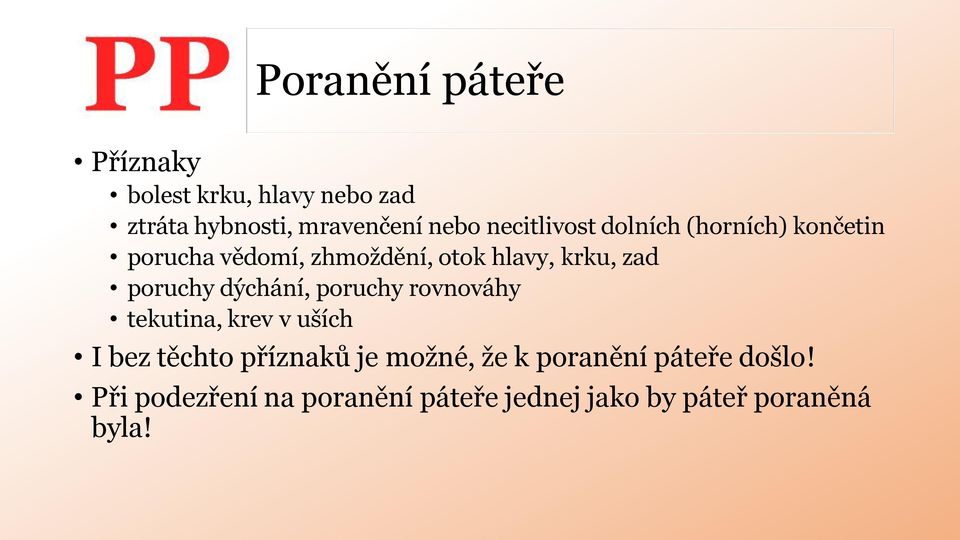 PP

Poranění páteře

• Příznaky
  • bolest krku, hlavy nebo zad
  • ztráta hybnosti, mravenčení nebo necitlivost dolních (horních) končetin
  • porucha vědomí, zhmoždění, otok hlavy, krku, zad
  • poruchy dýchání, poruchy rovnováhy
  • tekutina, krev v uších
• I bez těchto příznaků je možné, že k poranění páteře došlo!
• Při podezření na poranění páteře jednej jako by páteř poraněná byla!